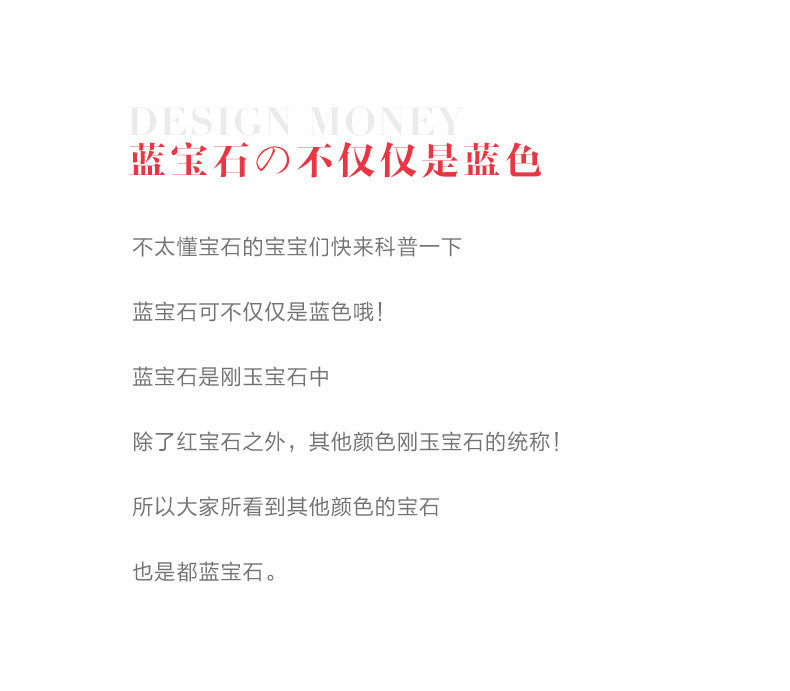 DESIGN MONEY
蓝宝石の不仅仅是蓝色

不太懂宝石的宝宝们快来科普一下

蓝宝石可不仅仅是蓝色哦!

蓝宝石是刚玉宝石中

除了红宝石之外，其他颜色刚玉宝石的统称!

所以大家所看到其他颜色的宝石

也是都蓝宝石。